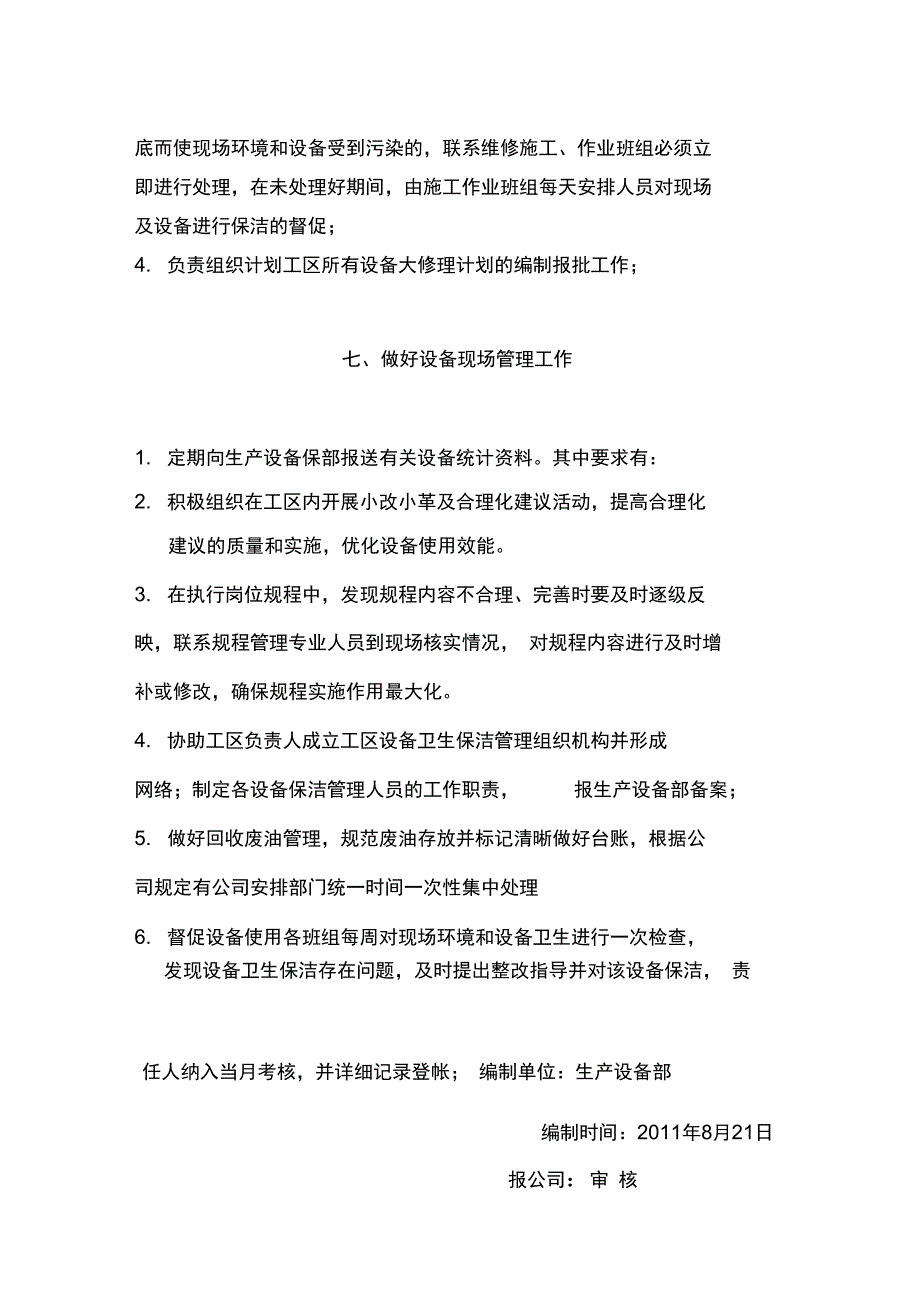 底而使现场环境和设备受到污染的，联系维修施工、作业班组必须立即进行处理，在未处理好期间，由施工作业班组每天安排人员对现场及设备进行保洁的督促；

4. 负责组织计划工区所有设备大修理计划的编制报批工作；

七、做好设备现场管理工作

1. 定期向生产设备保部报送有关设备统计资料。其中要求有：

2. 积极组织在工区内开展小改小革及合理化建议活动，提高合理化建议的质量和实施，优化设备使用效能。

3. 在执行岗位规程中，发现规程内容不合理、完善时要及时逐级反映，联系规程管理专业人员到现场核实情况， 对规程内容进行及时增补或修改，确保规程实施作用最大化。

4. 协助工区负责人成立工区设备卫生保洁管理组织机构并形成网络；制定各设备保洁管理人员的工作职责， 报生产设备部备案；

5. 做好回收废油管理，规范废油存放并标记清晰做好台账，根据公司规定有公司安排部门统一时间一次性集中处理

6. 督促设备使用各班组每周对现场环境和设备卫生进行一次检查，发现设备卫生保洁存在问题，及时提出整改指导并对该设备保洁， 责

任人纳入当月考核，并详细记录登帐； 编制单位：生产设备部

编制时间：2011年8月21日

报公司： 审 核